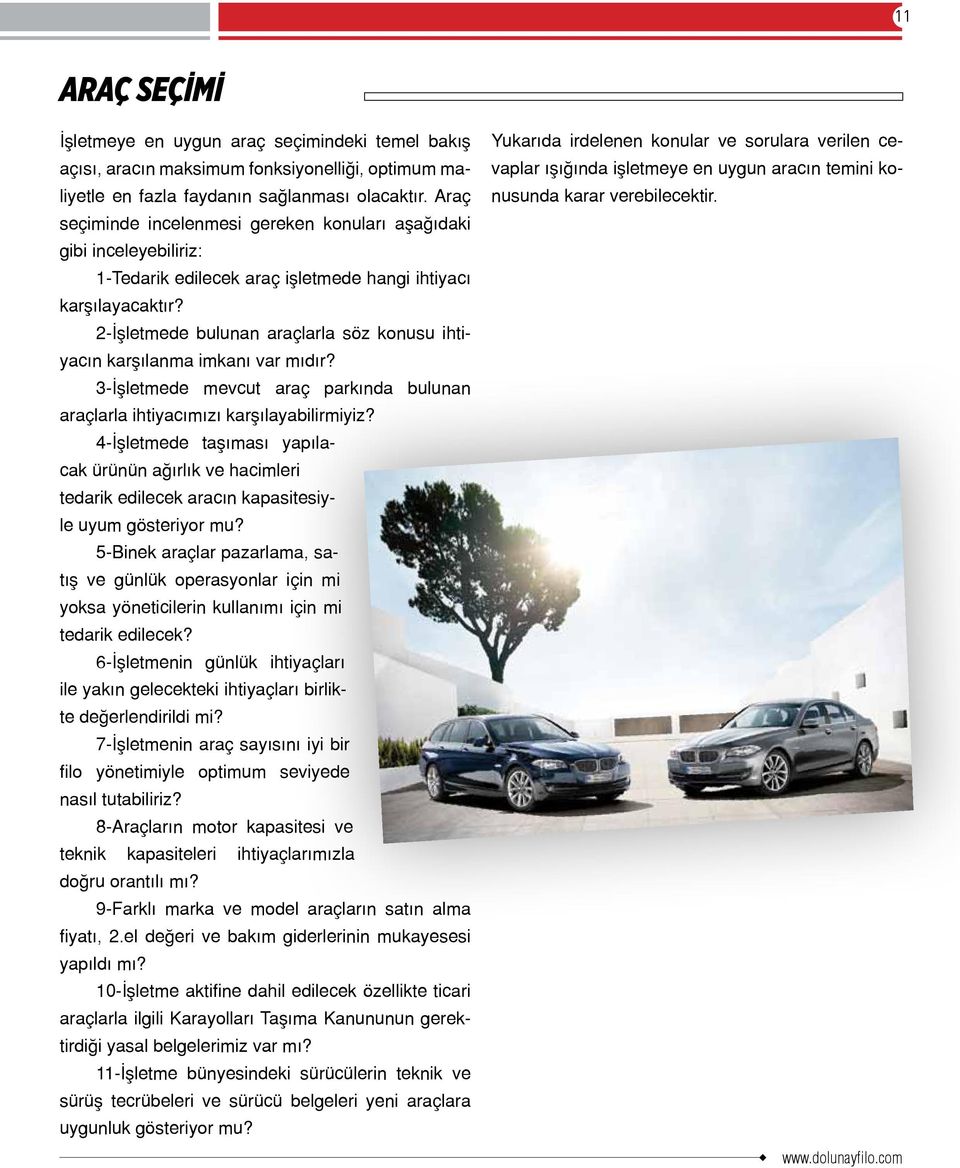 11

ARAÇ SEÇİMİ

İşletmeye en uygun araç seçimindeki temel bakış açısı, aracın maksimum fonksiyonelliği, optimum maliyetle en fazla faydanın sağlanması olacaktır. Araç seçiminde incelenmesi gereken konuları aşağıdaki gibi inceleyebiliriz:

1-Tedarik edilecek araç işletmede hangi ihtiyacı karşılayacaktır?

2-İşletmede bulunan araçlarla söz konusu ihtiyacın karşılanma imkanı var mıdır?

3-İşletmede mevcut araç parkında bulunan araçlarla ihtiyacımızı karşılayabilirmiyiz?

4-İşletmede taşıması yapılacak ürünün ağırlık ve hacimleri tedarik edilecek aracın kapasitesiyle uyum gösteriyor mu?

5-Binek araçlar pazarlama, satış ve günlük operasyonlar için mi yoksa yöneticilerin kullanımı için mi tedarik edilecek?

6-İşletmenin günlük ihtiyaçları ile yakın gelecekteki ihtiyaçları birlikte değerlendirildi mi?

7-İşletmenin araç sayısını iyi bir filo yönetimiyle optimum seviyede nasıl tutabiliriz?

8-Araçların motor kapasitesi ve teknik kapasiteleri ihtiyaçlarımızla doğru orantılı mı?

9-Farklı marka ve model araçların satın alma fiyatı, 2.el değeri ve bakım giderlerinin mukayesesi yapıldı mı?

10-İşletme aktifine dahil edilecek özellikte ticari araçlarla ilgili Karayolları Taşıma Kanununun gerektirdiği yasal belgelerimiz var mı?

11-İşletme bünyesindeki sürücülerin teknik ve sürüş tecrübeleri ve sürücü belgeleri yeni araçlara uygunluk gösteriyor mu?

Yukarıda irdelenen konular ve sorulara verilen cevaplar ışığında işletmeye en uygun aracın temini konusunda karar verebilecektir.

www.dolunayfilo.com